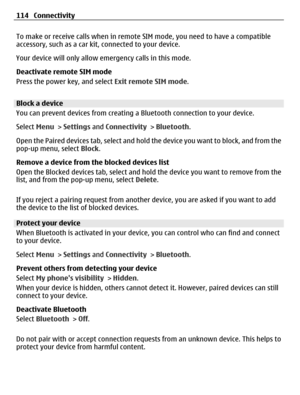 114 Connectivity

To make or receive calls when in remote SIM mode, you need to have a compatible accessory, such as a car kit, connected to your device.

Your device will only allow emergency calls in this mode.

Deactivate remote SIM mode
Press the power key, and select Exit remote SIM mode.

Block a device
You can prevent devices from creating a Bluetooth connection to your device.

Select Menu > Settings and Connectivity > Bluetooth.

Open the Paired devices tab, select and hold the device you want to block, and from the pop-up menu, select Block.

Remove a device from the blocked devices list
Open the Blocked devices tab, select and hold the device you want to remove from the list, and from the pop-up menu, select Delete.

If you reject a pairing request from another device, you are asked if you want to add the device to the list of blocked devices.

Protect your device
When Bluetooth is activated in your device, you can control who can find and connect to your device.

Select Menu > Settings and Connectivity > Bluetooth.

Prevent others from detecting your device
Select My phone's visibility > Hidden.
When your device is hidden, others cannot detect it. However, paired devices can still connect to your device.

Deactivate Bluetooth
Select Bluetooth > Off.

Do not pair with or accept connection requests from an unknown device. This helps to protect your device from harmful content.